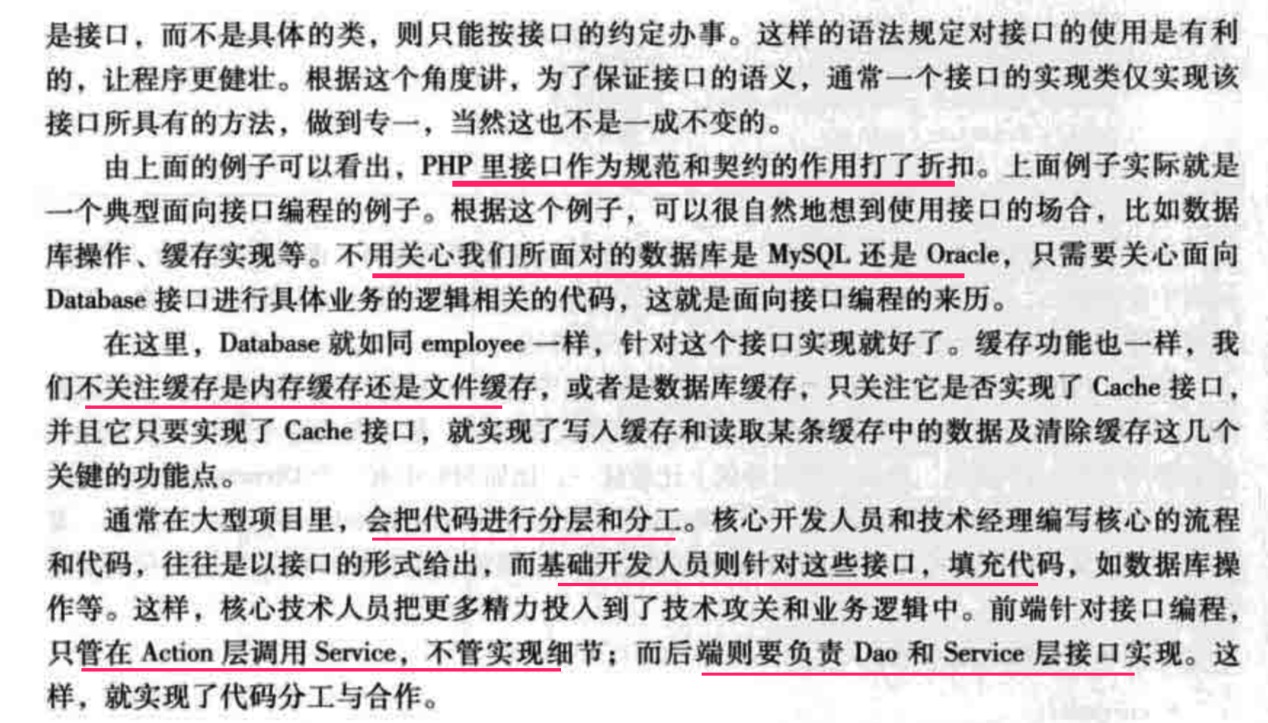 是接口，而不是具体的类，则只能按接口的约定办事。这样的语法规定对接口的使用是有利的，让程序更健壮。根据这个角度讲，为了保证接口的语义，通常一个接口的实现类仅实现该接口所具有的方法，做到专一，当然这也不是一成不变的。

由上面的例子可以看出，PHP里接口作为规范和契约的作用打了折扣。上面例子实际就是一个典型面向接口编程的例子。根据这个例子，可以很自然地想到使用接口的场合，比如数据库操作、缓存实现等。不用关心我们所面对的数据库是MySQL还是Oracle，只需要关心面向Database接口进行具体业务的逻辑相关的代码，这就是面向接口编程的来历。

在这里，Database就如同employee一样，针对这个接口实现就好了。缓存功能也一样，我们不关注缓存是内存缓存还是文件缓存，或者是数据库缓存，只关注它是否实现了Cache接口，并且它只要实现了Cache接口，就实现了写入缓存和读取某条缓存中的数据及清除缓存这几个关键的功能点。

通常在大型项目里，会把代码进行分层和分工。核心开发人员和技术经理编写核心的流程和代码，往往是以接口的形式给出，而基础开发人员则针对这些接口，填充代码，如数据库操作等。这样，核心技术人员把更多精力投入到了技术攻关和业务逻辑中。前端针对接口编程，只管在Action层调用Service，不管实现细节；而后端则要负责Dao和Service层接口实现。这样，就实现了代码分工与合作。